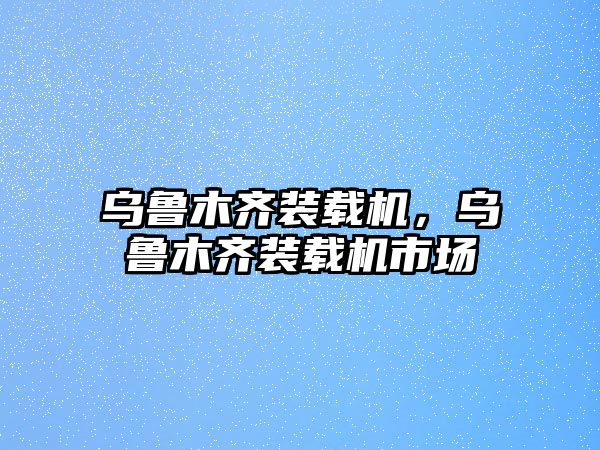 乌鲁木齐装载机，乌鲁木齐装载机市场